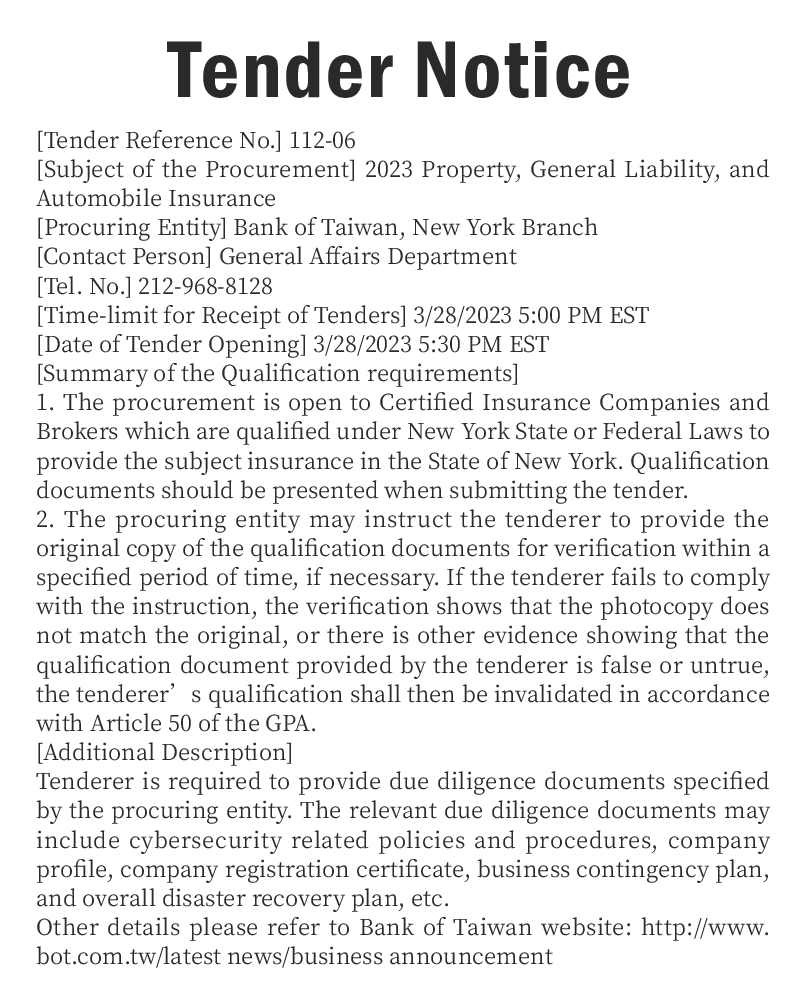 Tender Notice

[Tender Reference No.] 112-06
[Subject of the Procurement] 2023 Property, General Liability, and Automobile Insurance
[Procuring Entity] Bank of Taiwan, New York Branch
[Contact Person] General Affairs Department
[Tel. No.] 212-968-8128
[Time-limit for Receipt of Tenders] 3/28/2023 5:00 PM EST
[Date of Tender Opening] 3/28/2023 5:30 PM EST
[Summary of the Qualification requirements]
1. The procurement is open to Certified Insurance Companies and Brokers which are qualified under New York State or Federal Laws to provide the subject insurance in the State of New York. Qualification documents should be presented when submitting the tender.
2. The procuring entity may instruct the tenderer to provide the original copy of the qualification documents for verification within a specified period of time, if necessary. If the tenderer fails to comply with the instruction, the verification shows that the photocopy does not match the original, or there is other evidence showing that the qualification document provided by the tenderer is false or untrue, the tenderer’s qualification shall then be invalidated in accordance with Article 50 of the GPA.
[Additional Description]
Tenderer is required to provide due diligence documents specified by the procuring entity. The relevant due diligence documents may include cybersecurity related policies and procedures, company profile, company registration certificate, business contingency plan, and overall disaster recovery plan, etc.
Other details please refer to Bank of Taiwan website: http://www.bot.com.tw/latest news/business announcement